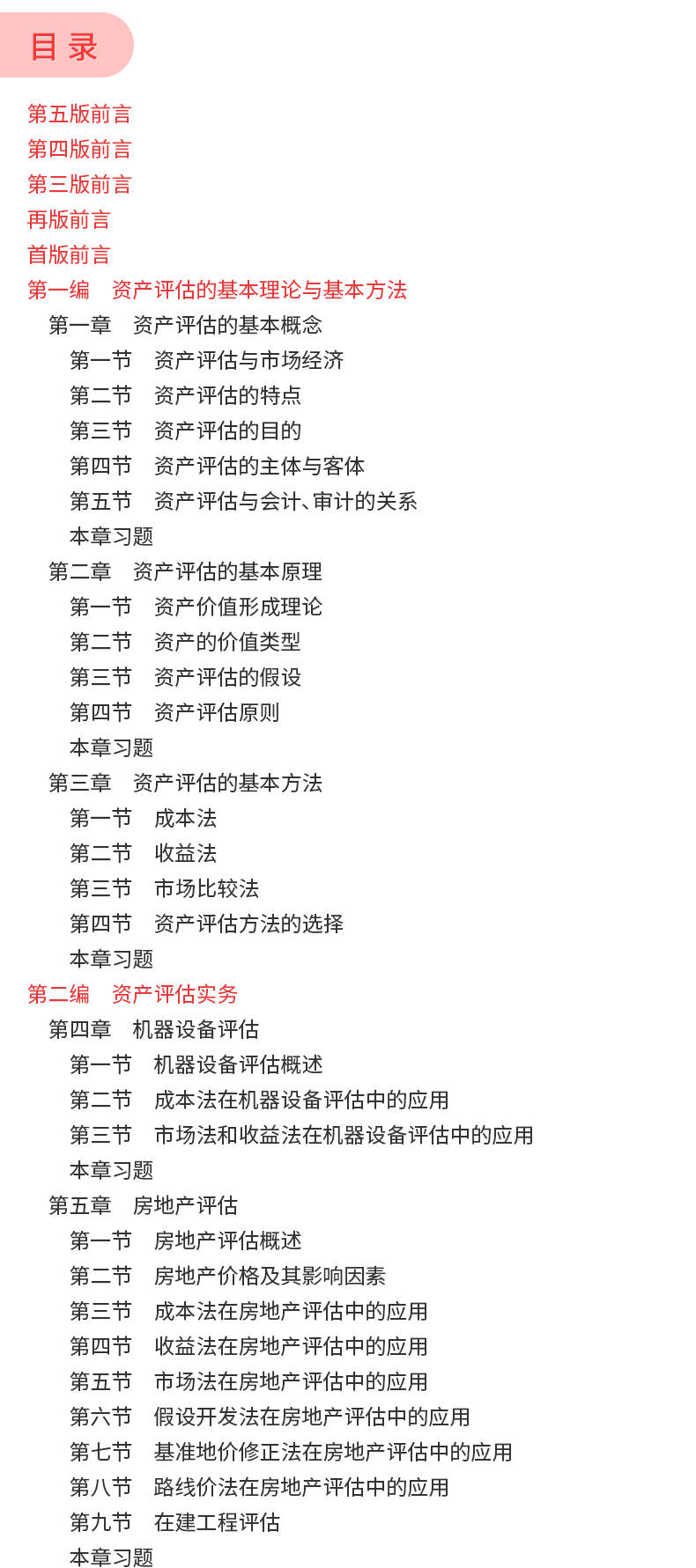 目录

第五版前言
第四版前言
第三版前言
再版前言
首版前言
第一编 资产评估的基本理论与基本方法
第一章 资产评估的基本概念
第一节 资产评估与市场经济
第二节 资产评估的特点
第三节 资产评估的目的
第四节 资产评估的主体与客体
第五节 资产评估与会计、审计的关系
本章习题
第二章 资产评估的基本原理
第一节 资产价值形成理论
第二节 资产的价值类型
第三节 资产评估的假设
第四节 资产评估原则
本章习题
第三章 资产评估的基本方法
第一节 成本法
第二节 收益法
第三节 市场比较法
第四节 资产评估方法的选择
本章习题
第二编 资产评估实务
第四章 机器设备评估
第一节 机器设备评估概述
第二节 成本法在机器设备评估中的应用
第三节 市场法和收益法在机器设备评估中的应用
本章习题
第五章 房地产评估
第一节 房地产评估概述
第二节 房地产价格及其影响因素
第三节 成本法在房地产评估中的应用
第四节 收益法在房地产评估中的应用
第五节 市场法在房地产评估中的应用
第六节 假设开发法在房地产评估中的应用
第七节 基准地价修正法在房地产评估中的应用
第八节 路线价法在房地产评估中的应用
第九节 在建工程评估
本章习题